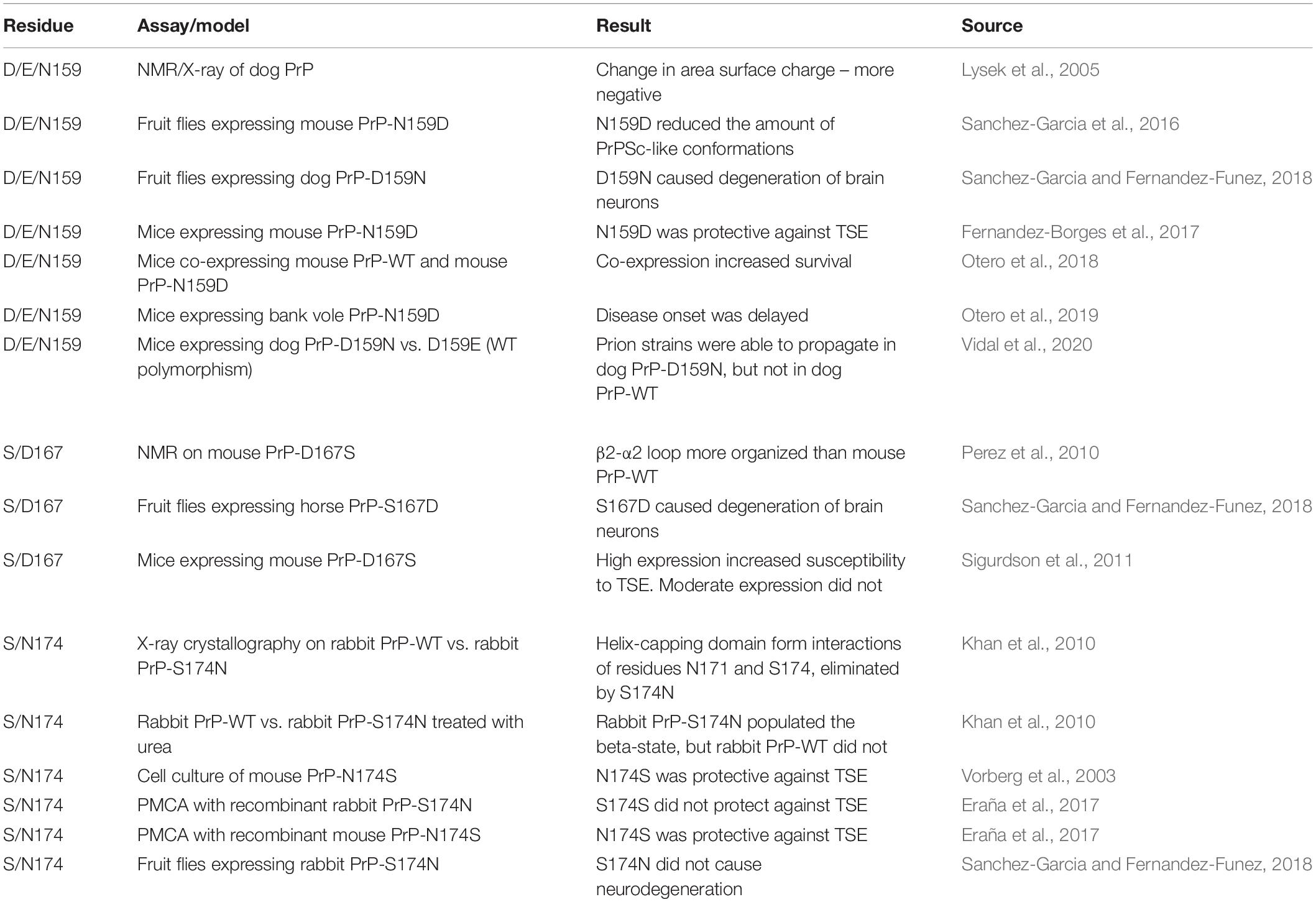 | Residue | Assay/model | Result | Source |
|---|---|---|---|
| D/E/N159 | NMR/X-ray of dog PrP | Change in area surface charge – more negative | Lysek et al., 2005 |
| D/E/N159 | Fruit flies expressing mouse PrP-N159D | N159D reduced the amount of PrPSc-like conformations | Sanchez-Garcia et al., 2016 |
| D/E/N159 | Fruit flies expressing dog PrP-D159N | D159N caused degeneration of brain neurons | Sanchez-Garcia and Fernandez-Funez, 2018 |
| D/E/N159 | Mice expressing mouse PrP-N159D | N159D was protective against TSE | Fernandez-Borges et al., 2017 |
| D/E/N159 | Mice co-expressing mouse PrP-WT and mouse PrP-N159D | Co-expression increased survival | Otero et al., 2018 |
| D/E/N159 | Mice expressing bank vole PrP-N159D | Disease onset was delayed | Otero et al., 2019 |
| D/E/N159 | Mice expressing dog PrP-D159N vs. D159E (WT polymorphism) | Prion strains were able to propagate in dog PrP-D159N, but not in dog PrP-WT | Vidal et al., 2020 |
| S/D167 | NMR on mouse PrP-D167S | β2-α2 loop more organized than mouse PrP-WT | Perez et al., 2010 |
| S/D167 | Fruit flies expressing horse PrP-S167D | S167D caused degeneration of brain neurons | Sanchez-Garcia and Fernandez-Funez, 2018 |
| S/D167 | Mice expressing mouse PrP-D167S | High expression increased susceptibility to TSE. Moderate expression did not | Sigurdson et al., 2011 |
| S/N174 | X-ray crystallography on rabbit PrP-WT vs. rabbit PrP-S174N | Helix-capping domain form interactions of residues N171 and S174, eliminated by S174N | Khan et al., 2010 |
| S/N174 | Rabbit PrP-WT vs. rabbit PrP-S174N treated with urea | Rabbit PrP-S174N populated the beta-state, but rabbit PrP-WT did not | Khan et al., 2010 |
| S/N174 | Cell culture of mouse PrP-N174S | N174S was protective against TSE | Vorberg et al., 2003 |
| S/N174 | PMCA with recombinant rabbit PrP-S174N | S174S did not protect against TSE | Eraña et al., 2017 |
| S/N174 | PMCA with recombinant mouse PrP-N174S | N174S was protective against TSE | Eraña et al., 2017 |
| S/N174 | Fruit flies expressing rabbit PrP-S174N | S174N did not cause neurodegeneration | Sanchez-Garcia and Fernandez-Funez, 2018 |